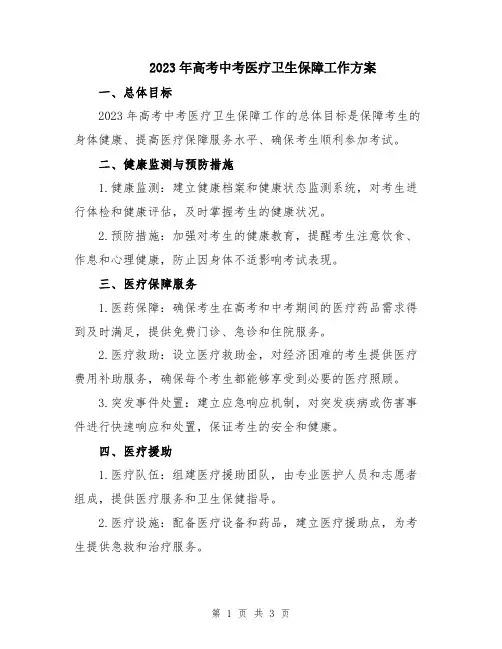 2023年高考中考医疗卫生保障工作方案

一、总体目标

2023年高考中考医疗卫生保障工作的总体目标是保障考生的身体健康、提高医疗保障服务水平、确保考生顺利参加考试。

二、健康监测与预防措施

1.健康监测：建立健康档案和健康状态监测系统，对考生进行体检和健康评估，及时掌握考生的健康状况。

2.预防措施：加强对考生的健康教育，提醒考生注意饮食、作息和心理健康，防止因身体不适影响考试表现。

三、医疗保障服务

1.医药保障：确保考生在高考和中考期间的医疗药品需求得到及时满足，提供免费门诊、急诊和住院服务。

2.医疗救助：设立医疗救助金，对经济困难的考生提供医疗费用补助服务，确保每个考生都能够享受到必要的医疗照顾。

3.突发事件处置：建立应急响应机制，对突发疾病或伤害事件进行快速响应和处置，保证考生的安全和健康。

四、医疗援助

1.医疗队伍：组建医疗援助团队，由专业医护人员和志愿者组成，提供医疗服务和卫生保健指导。

2.医疗设施：配备医疗设备和药品，建立医疗援助点，为考生提供急救和治疗服务。

第 1 页 共 3 页